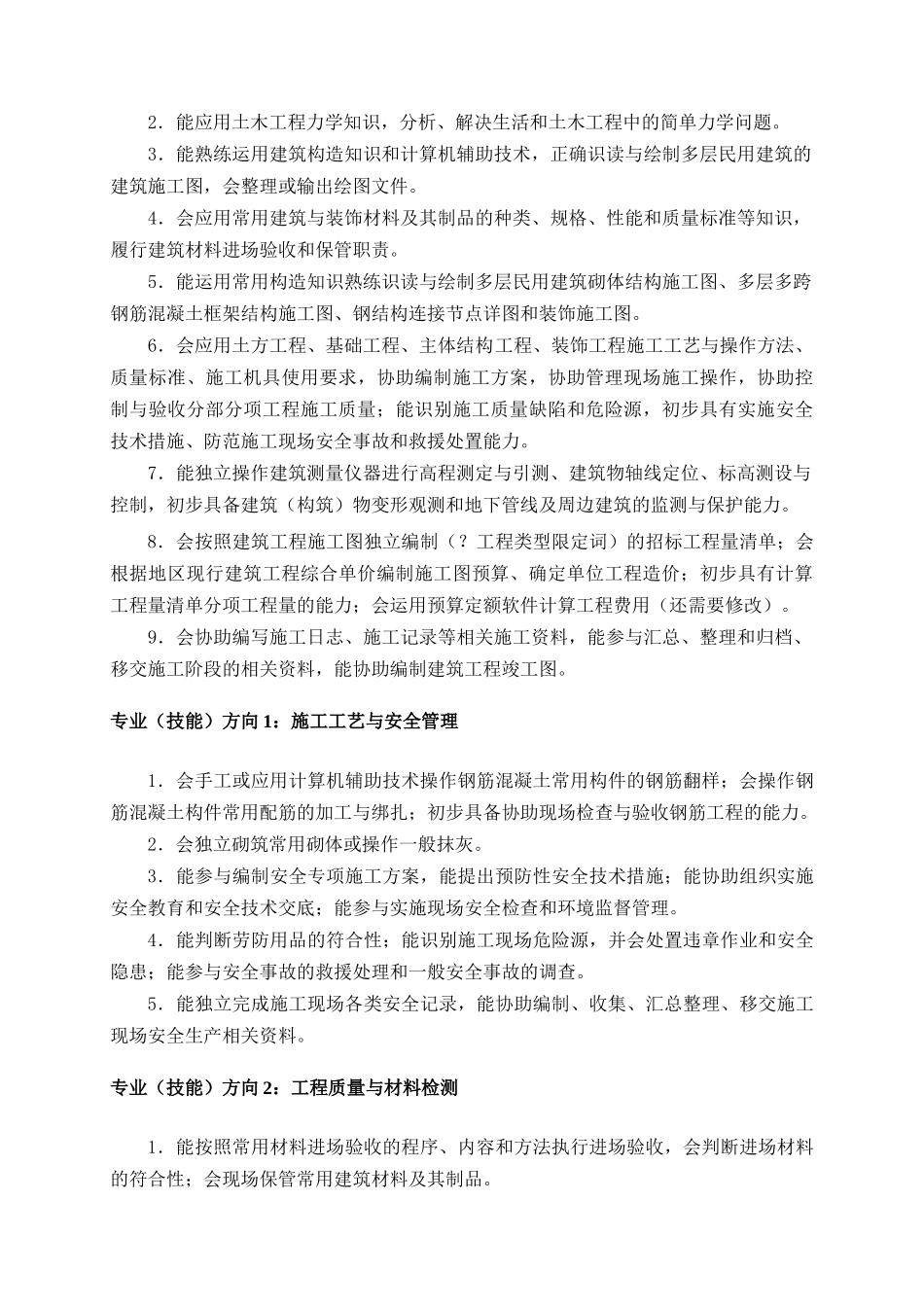 2．能应用土木工程力学知识，分析、解决生活和土木工程中的简单力学问题。

3．能熟练运用建筑构造知识和计算机辅助技术，正确识读与绘制多层民用建筑的建筑施工图，会整理或输出绘图文件。

4．会应用常用建筑与装饰材料及其制品的种类、规格、性能和质量标准等知识，履行建筑材料进场验收和保管职责。

5．能运用常用构造知识熟练识读与绘制多层民用建筑砌体结构施工图、多层多跨钢筋混凝土框架结构施工图、钢结构连接节点详图和装饰施工图。

6．会应用土方工程、基础工程、主体结构工程、装饰工程施工工艺与操作方法、质量标准、施工机具使用要求，协助编制施工方案，协助管理现场施工操作，协助控制与验收分部分项工程施工质量；能识别施工质量缺陷和危险源，初步具有实施安全技术措施、防范施工现场安全事故和救援处置能力。

7．能独立操作建筑测量仪器进行高程测定与引测、建筑物轴线定位、标高测设与控制，初步具备建筑（构筑）物变形观测和地下管线及周边建筑的监测与保护能力。

8．会按照建筑工程施工图独立编制（？工程类型限定词）的招标工程量清单；会根据地区现行建筑工程综合单价编制施工图预算、确定单位工程造价；初步具有计算工程量清单分项工程量的能力；会运用预算定额软件计算工程费用（还需要修改）。

9．会协助编写施工日志、施工记录等相关施工资料，能参与汇总、整理和归档、移交施工阶段的相关资料，能协助编制建筑工程竣工图。

专业（技能）方向 1：施工工艺与安全管理

1．会手工或应用计算机辅助技术操作钢筋混凝土常用构件的钢筋翻样；会操作钢筋混凝土构件常用配筋的加工与绑扎；初步具备协助现场检查与验收钢筋工程的能力。

2．会独立砌筑常用砌体或操作一般抹灰。

3．能参与编制安全专项施工方案，能提出预防性安全技术措施；能协助组织实施安全教育和安全技术交底；能参与实施现场安全检查和环境监督管理。

4．能判断劳防用品的符合性；能识别施工现场危险源，并会处置违章作业和安全隐患；能参与安全事故的救援处理和一般安全事故的调查。

5．能独立完成施工现场各类安全记录，能协助编制、收集、汇总整理、移交施工现场安全生产相关资料。

专业（技能）方向 2：工程质量与材料检测

1．能按照常用材料进场验收的程序、内容和方法执行进场验收，会判断进场材料的符合性；会现场保管常用建筑材料及其制品。